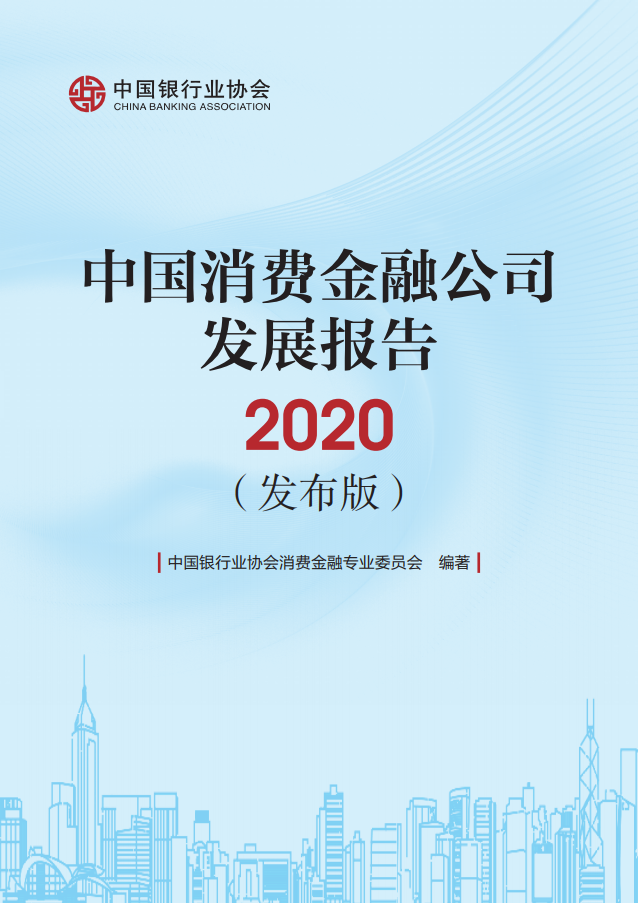 中国银行业协会
CHINA BANKING ASSOCIATION

中国消费金融公司
发展报告

2020

（发布版）

中国银行业协会消费金融专业委员会 编著